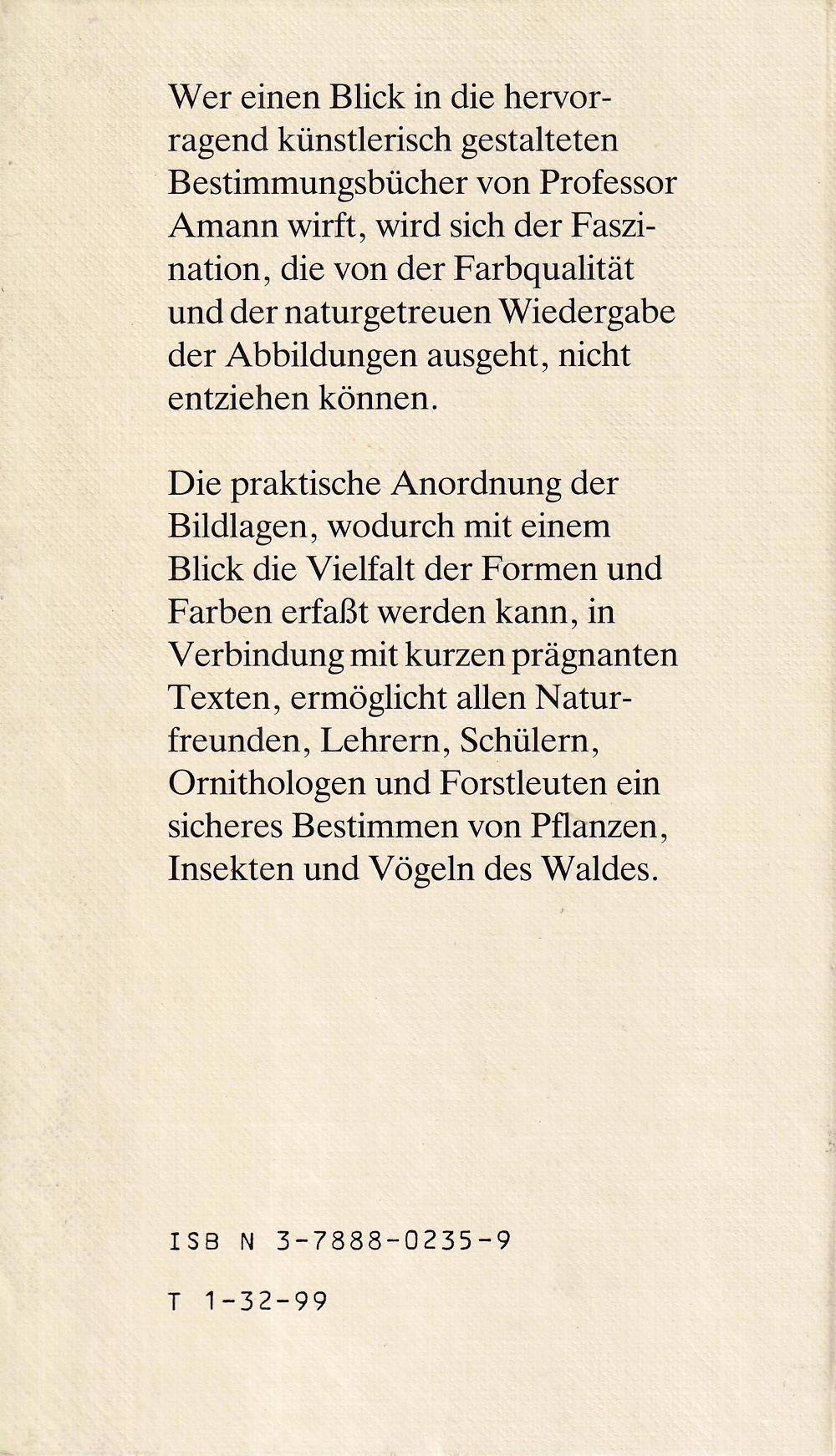 Wer einen Blick in die hervorragend künstlerisch gestalteten Bestimmungsbücher von Professor Amann wirft, wird sich der Faszination, die von der Farbqualität und der naturgetreuen Wiedergabe der Abbildungen ausgeht, nicht entziehen können.

Die praktische Anordnung der Bildlagen, wodurch mit einem Blick die Vielfalt der Formen und Farben erfaßt werden kann, in Verbindung mit kurzen prägnanten Texten, ermöglicht allen Naturfreunden, Lehrern, Schülern, Ornithologen und Forstleuten ein sicheres Bestimmen von Pflanzen, Insekten und Vögeln des Waldes.

ISB N 3-7888-0235-9

T 1-32-99